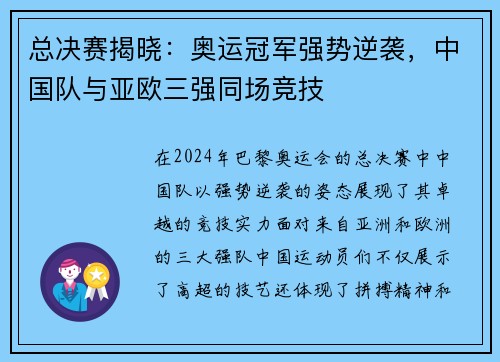 总决赛揭晓：奥运冠军强势逆袭，中国队与亚欧三强同场竞技

在2024年巴黎奥运会的总决赛中中国队以强势逆袭的姿态展现了其卓越的竞技实力面对来自亚洲和欧洲的三大强队中国运动员们不仅展示了高超的技艺还体现了拼搏精神和